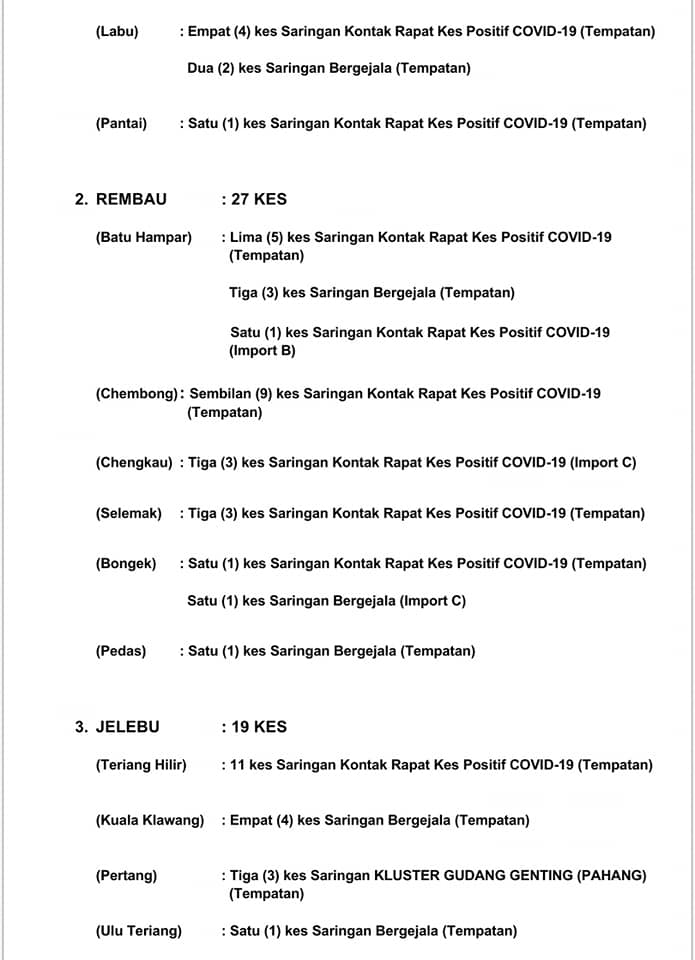 (Labu) : Empat (4) kes Saringan Kontak Rapat Kes Positif COVID-19 (Tempatan)

Dua (2) kes Saringan Bergejala (Tempatan)

(Pantai) : Satu (1) kes Saringan Kontak Rapat Kes Positif COVID-19 (Tempatan)

2. REMBAU : 27 KES

(Batu Hampar) : Lima (5) kes Saringan Kontak Rapat Kes Positif COVID-19 (Tempatan)

Tiga (3) kes Saringan Bergejala (Tempatan)

Satu (1) kes Saringan Kontak Rapat Kes Positif COVID-19 (Import B)

(Chembong) : Sembilan (9) kes Saringan Kontak Rapat Kes Positif COVID-19 (Tempatan)

(Chengkau) : Tiga (3) kes Saringan Kontak Rapat Kes Positif COVID-19 (Import C)

(Selemak) : Tiga (3) kes Saringan Kontak Rapat Kes Positif COVID-19 (Tempatan)

(Bongek) : Satu (1) kes Saringan Kontak Rapat Kes Positif COVID-19 (Tempatan)

Satu (1) kes Saringan Bergejala (Import C)

(Pedas) : Satu (1) kes Saringan Bergejala (Tempatan)

3. JELEBU : 19 KES

(Teriang Hilir) : 11 kes Saringan Kontak Rapat Kes Positif COVID-19 (Tempatan)

(Kuala Klawang) : Empat (4) kes Saringan Bergejala (Tempatan)

(Pertang) : Tiga (3) kes Saringan KLUSTER GUDANG GENTING (PAHANG) (Tempatan)

(Ulu Teriang) : Satu (1) kes Saringan Bergejala (Tempatan)